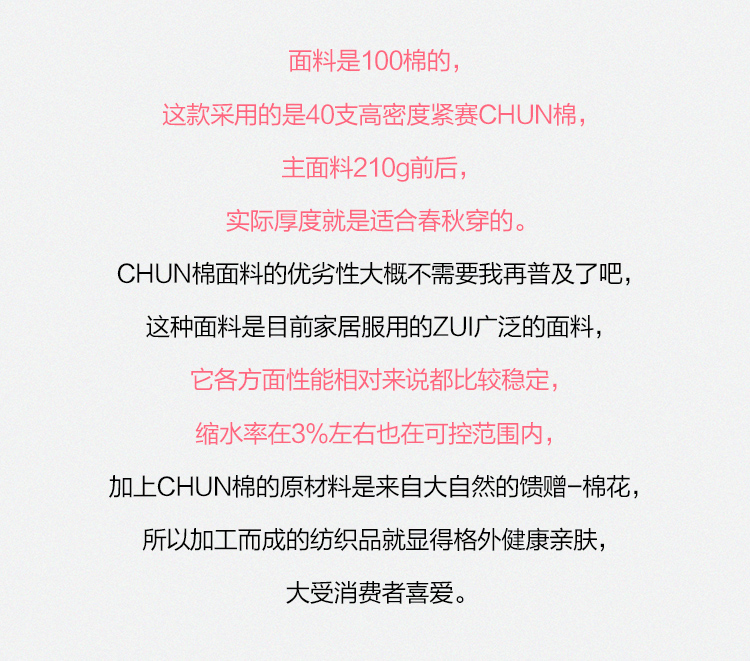 面料是100棉的，

这款采用的是40支高密度紧赛CHUN棉，

主面料210g前后，

实际厚度就是适合春秋穿的。

CHUN棉面料的优劣性大概不需要我再普及了吧，

这种面料是目前家居服用的ZUI广泛的面料，

它各方面性能相对来说都比较稳定，

缩水率在3%左右也在可控范围内，

加上CHUN棉的原材料是来自大自然的馈赠-棉花，

所以加工而成的纺织品就显得格外健康亲肤，

大受消费者喜爱。